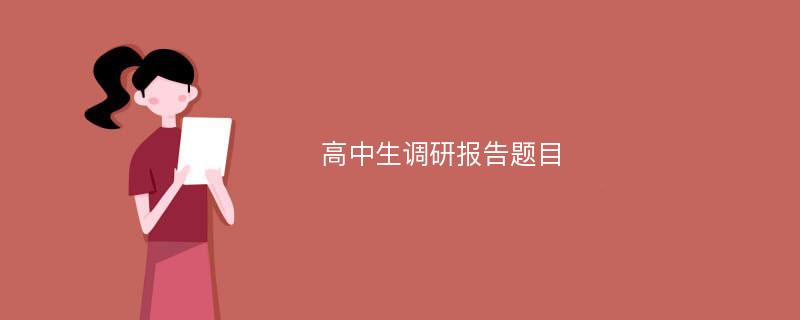 高中生调研报告题目